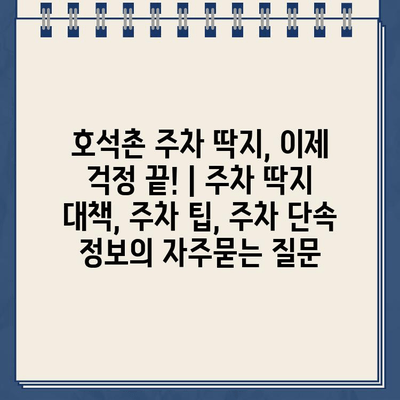 호석촌 주차 딱지, 이제 걱정 끝! | 주차 딱지 대책, 주차 팁, 주차 단속 정보의 자주묻는 질문